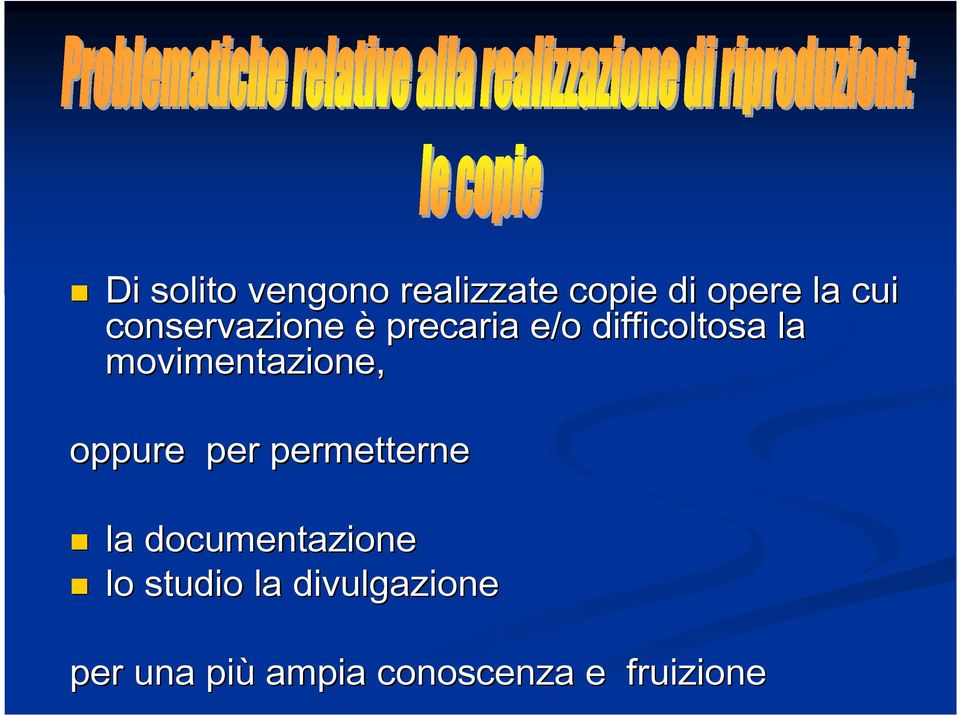 Problematiche relative alla realizzazione di riproduzioni:
le copie

Di solito vengono realizzate copie di opere la cui conservazione è precaria e/o difficoltosa la movimentazione,

oppure per permetterne

la documentazione
lo studio la divulgazione

per una più ampia conoscenza e fruizione